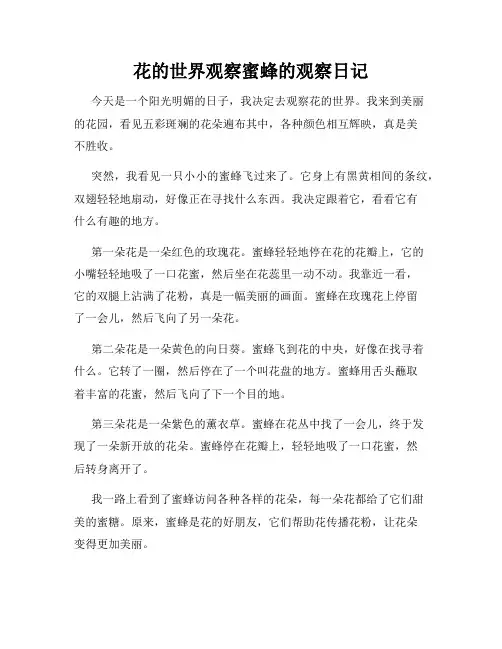 花的世界观察蜜蜂的观察日记

今天是一个阳光明媚的日子，我决定去观察花的世界。我来到美丽的花园，看见五彩斑斓的花朵遍布其中，各种颜色相互辉映，真是美不胜收。

突然，我看见一只小小的蜜蜂飞过来了。它身上有黑黄相间的条纹，双翅轻轻地扇动，好像正在寻找什么东西。我决定跟着它，看看它有什么有趣的地方。

第一朵花是一朵红色的玫瑰花。蜜蜂轻轻地停在花的花瓣上，它的小嘴轻轻地吸了一口花蜜，然后坐在花蕊里一动不动。我靠近一看，它的双腿上沾满了花粉，真是一幅美丽的画面。蜜蜂在玫瑰花上停留了一会儿，然后飞向了另一朵花。

第二朵花是一朵黄色的向日葵。蜜蜂飞到花的中央，好像在找寻着什么。它转了一圈，然后停在了一个叫花盘的地方。蜜蜂用舌头蘸取着丰富的花蜜，然后飞向了下一个目的地。

第三朵花是一朵紫色的薰衣草。蜜蜂在花丛中找了一会儿，终于发现了一朵新开放的花朵。蜜蜂停在花瓣上，轻轻地吸了一口花蜜，然后转身离开了。

我一路上看到了蜜蜂访问各种各样的花朵，每一朵花都给了它们甜美的蜜糖。原来，蜜蜂是花的好朋友，它们帮助花传播花粉，让花朵变得更加美丽。